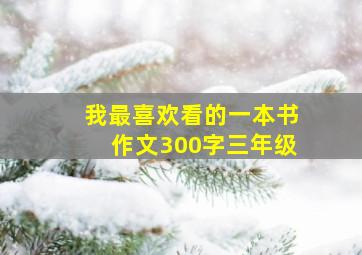 我最喜欢看的一本书
作文300字三年级